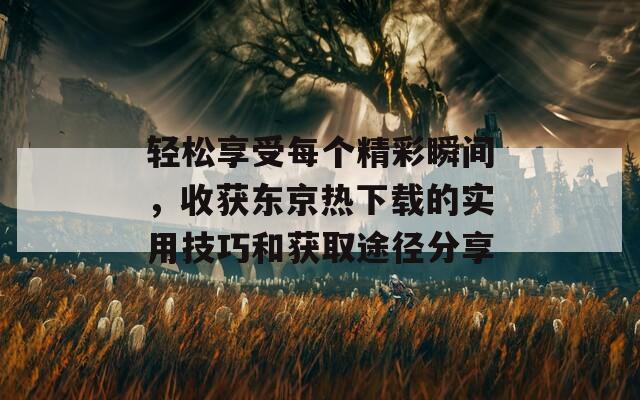 轻松享受每个精彩瞬间，收获东京热下载的实用技巧和获取途径分享